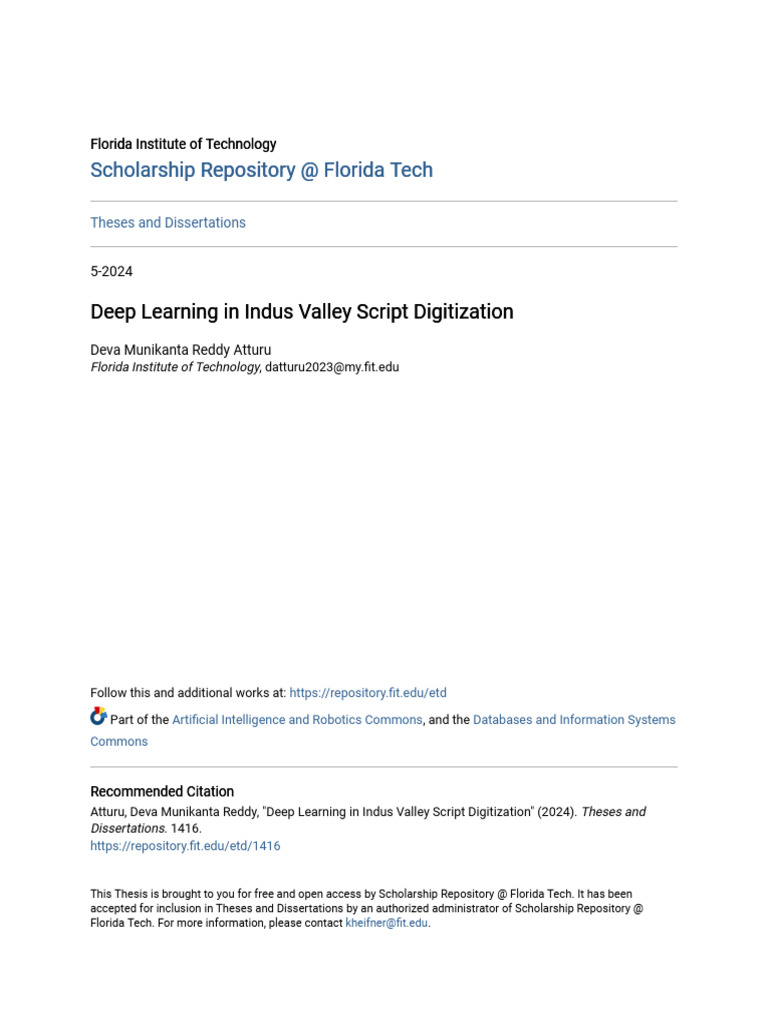 Florida Institute of Technology
Scholarship Repository @ Florida Tech

Theses and Dissertations

5-2024

Deep Learning in Indus Valley Script Digitization

Deva Munikanta Reddy Atturu
Florida Institute of Technology, datturu2023@my.fit.edu

Follow this and additional works at: https://repository.fit.edu/etd

Part of the Artificial Intelligence and Robotics Commons, and the Databases and Information Systems Commons

Recommended Citation
Atturu, Deva Munikanta Reddy, "Deep Learning in Indus Valley Script Digitization" (2024). Theses and Dissertations. 1416.
https://repository.fit.edu/etd/1416

This Thesis is brought to you for free and open access by Scholarship Repository @ Florida Tech. It has been accepted for inclusion in Theses and Dissertations by an authorized administrator of Scholarship Repository @ Florida Tech. For more information, please contact kheifner@fit.edu.